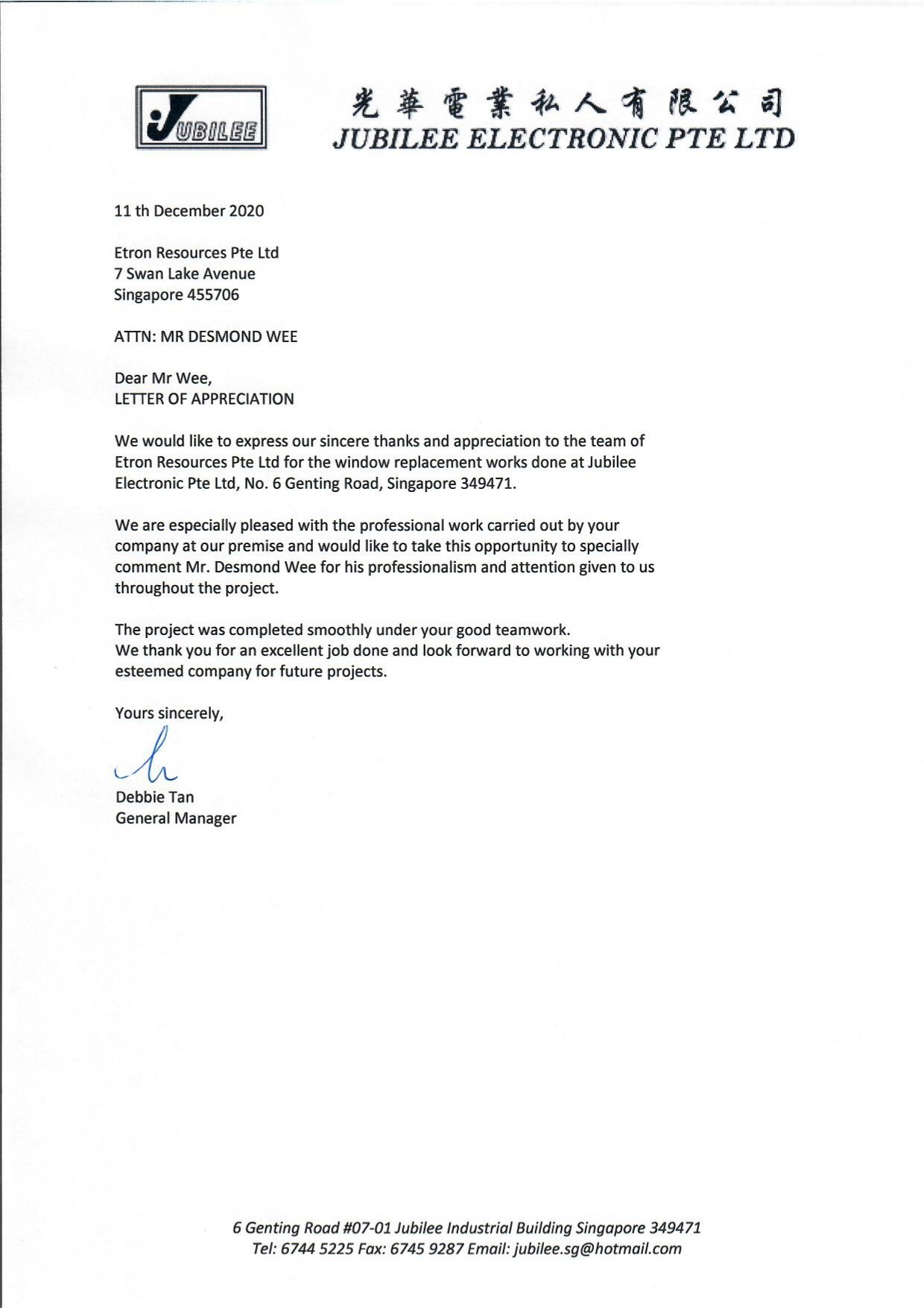 JUBILEE

光華電業私人有限公司
JUBILEE ELECTRONIC PTE LTD

11 th December 2020

Etron Resources Pte Ltd
7 Swan Lake Avenue
Singapore 455706

ATTN: MR DESMOND WEE

Dear Mr Wee,
LETTER OF APPRECIATION

We would like to express our sincere thanks and appreciation to the team of Etron Resources Pte Ltd for the window replacement works done at Jubilee Electronic Pte Ltd, No. 6 Genting Road, Singapore 349471.

We are especially pleased with the professional work carried out by your company at our premise and would like to take this opportunity to specially comment Mr. Desmond Wee for his professionalism and attention given to us throughout the project.

The project was completed smoothly under your good teamwork.
We thank you for an excellent job done and look forward to working with your esteemed company for future projects.

Yours sincerely,

Debbie Tan
General Manager

6 Genting Road #07-01 Jubilee Industrial Building Singapore 349471
Tel: 6744 5225 Fax: 6745 9287 Email: jubilee.sg@hotmail.com